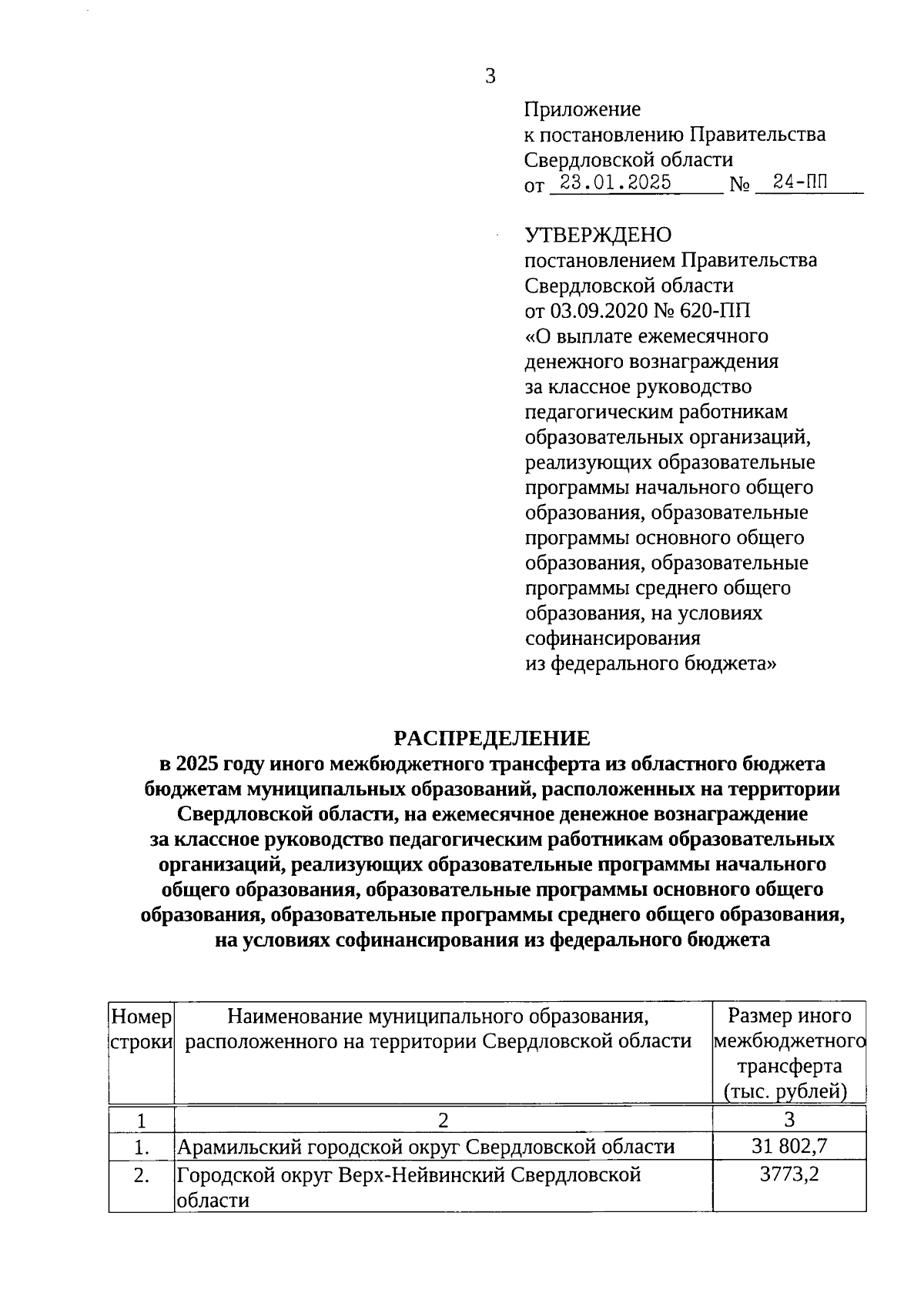 3

Приложение
к постановлению Правительства
Свердловской области
от 23.01.2025 № 24-ПП

УТВЕРЖДЕНО
постановлением Правительства
Свердловской области
от 03.09.2020 № 620-ПП
«О выплате ежемесячного денежного вознаграждения за классное руководство педагогическим работникам образовательных организаций, реализующих образовательные программы начального общего образования, образовательные программы основного общего образования, образовательные программы среднего общего образования, на условиях софинансирования из федерального бюджета»

РАСПРЕДЕЛЕНИЕ
в 2025 году иного межбюджетного трансферта из областного бюджета бюджетам муниципальных образований, расположенных на территории Свердловской области, на ежемесячное денежное вознаграждение за классное руководство педагогическим работникам образовательных организаций, реализующих образовательные программы начального общего образования, образовательные программы основного общего образования, образовательные программы среднего общего образования, на условиях софинансирования из федерального бюджета

| Номер строки | Наименование муниципального образования, расположенного на территории Свердловской области | Размер иного межбюджетного трансферта (тыс. рублей) |
|---|---|---|
| 1 | 2 | 3 |
| 1. | Арамильский городской округ Свердловской области | 31 802,7 |
| 2. | Городской округ Верх-Нейвинский Свердловской области | 3773,2 |